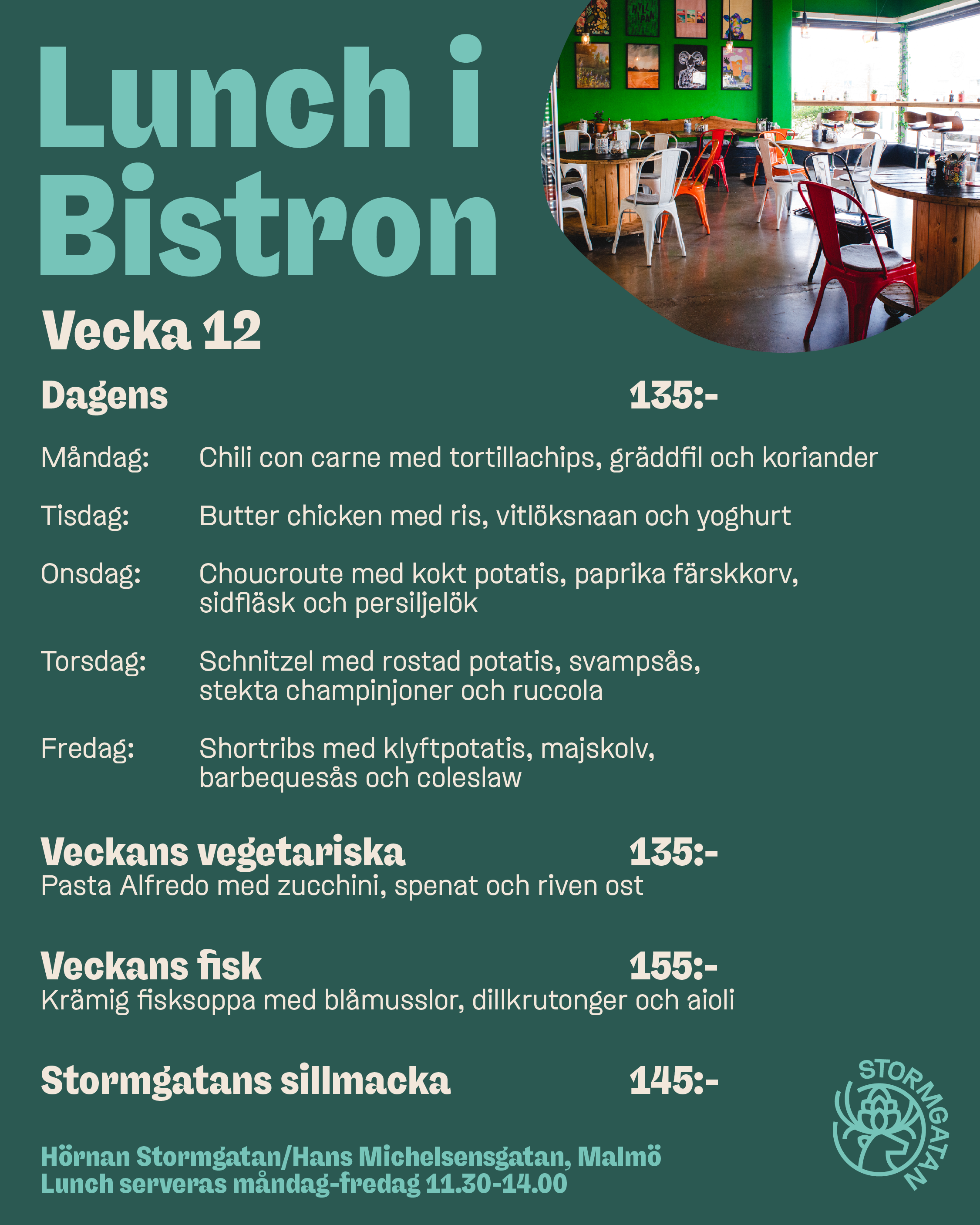 Lunch i Bistron

Vecka 12

Dagens 135:-

Måndag: Chili con carne med tortillachips, gräddfil och koriander

Tisdag: Butter chicken med ris, vitlöksnaan och yoghurt

Onsdag: Choucroute med kokt potatis, paprika färskkorv, sidfläsk och persiljelök

Torsdag: Schnitzel med rostad potatis, svampsås, stekta champinjoner och ruccola

Fredag: Shortribs med klyftpotatis, majskolv, barbequesås och coleslaw

Veckans vegetariska 135:-
Pasta Alfredo med zucchini, spenat och riven ost

Veckans fisk 155:-
Krämig fisksoppa med blåmusslor, dillkrutonger och aioli

Stormgatans sillmacka 145:-

Hörnan Stormgatan/Hans Michelsensgatan, Malmö
Lunch serveras måndag-fredag 11.30-14.00

STORMGATAN